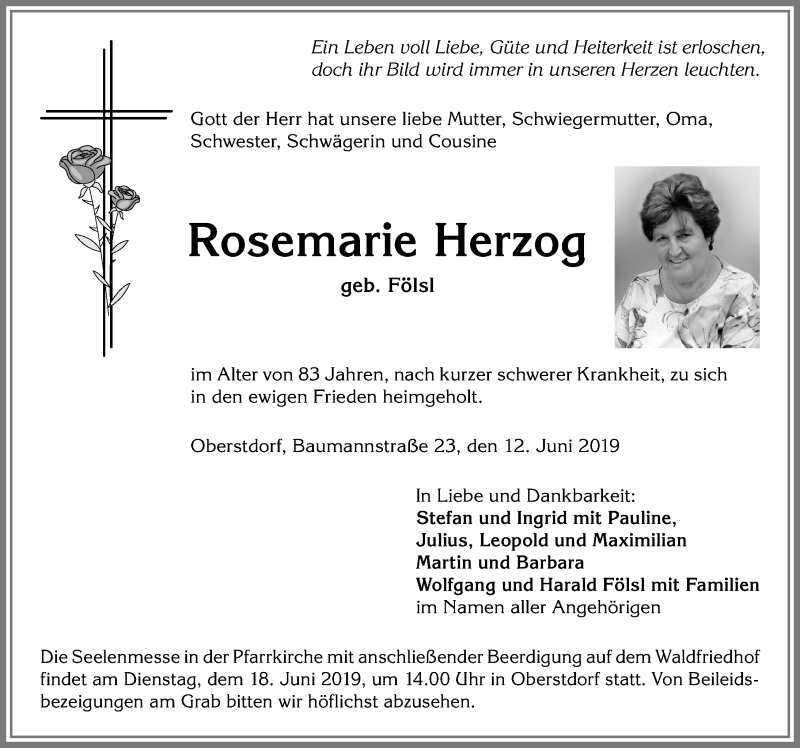 Ein Leben voll Liebe, Güte und Heiterkeit ist erloschen, doch ihr Bild wird immer in unseren Herzen leuchten.

Gott der Herr hat unsere liebe Mutter, Schwiegermutter, Oma, Schwester, Schwägerin und Cousine

Rosemarie Herzog

geb. Fölsl

im Alter von 83 Jahren, nach kurzer schwerer Krankheit, zu sich in den ewigen Frieden heimgeholt.

Oberstdorf, Baumannstraße 23, den 12. Juni 2019

In Liebe und Dankbarkeit:
Stefan und Ingrid mit Pauline,
Julius, Leopold und Maximilian
Martin und Barbara
Wolfgang und Harald Fölsl mit Familien
im Namen aller Angehörigen

Die Seelenmesse in der Pfarrkirche mit anschließender Beerdigung auf dem Waldfriedhof findet am Dienstag, dem 18. Juni 2019, um 14.00 Uhr in Oberstdorf statt. Von Beileidsbezeigungen am Grab bitten wir höflichst abzusehen.